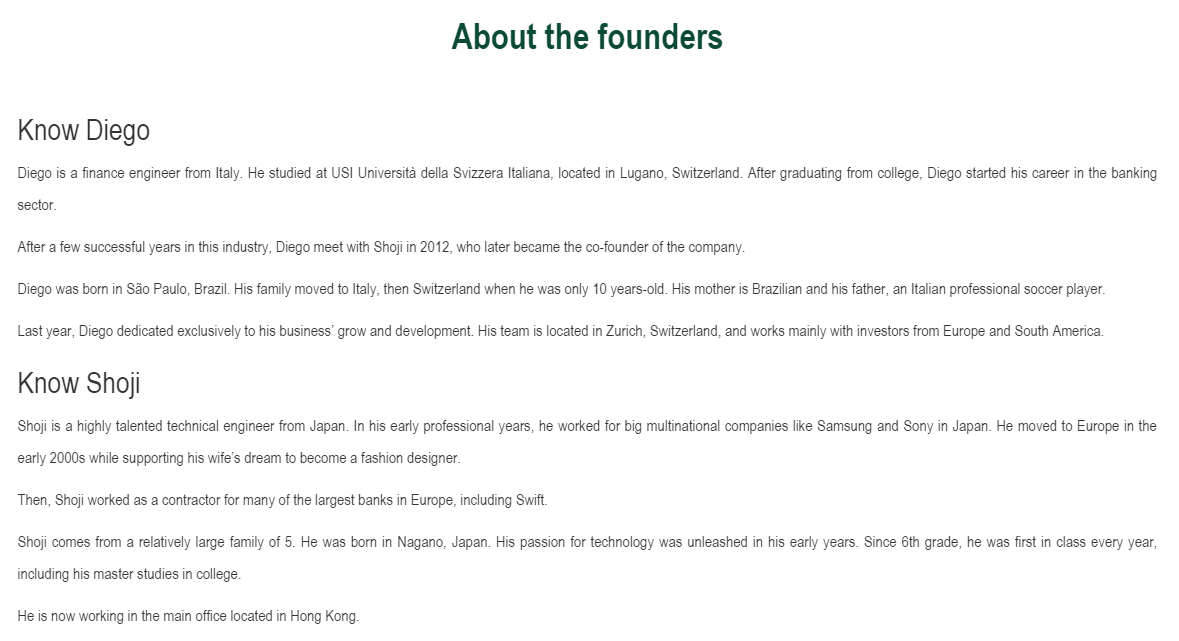 About the founders

Know Diego

Diego is a finance engineer from Italy. He studied at USI Università della Svizzera Italiana, located in Lugano, Switzerland. After graduating from college, Diego started his career in the banking sector.

After a few successful years in this industry, Diego meet with Shoji in 2012, who later became the co-founder of the company.

Diego was born in São Paulo, Brazil. His family moved to Italy, then Switzerland when he was only 10 years-old. His mother is Brazilian and his father, an Italian professional soccer player.

Last year, Diego dedicated exclusively to his business' grow and development. His team is located in Zurich, Switzerland, and works mainly with investors from Europe and South America.

Know Shoji

Shoji is a highly talented technical engineer from Japan. In his early professional years, he worked for big multinational companies like Samsung and Sony in Japan. He moved to Europe in the early 2000s while supporting his wife's dream to become a fashion designer.

Then, Shoji worked as a contractor for many of the largest banks in Europe, including Swift.

Shoji comes from a relatively large family of 5. He was born in Nagano, Japan. His passion for technology was unleashed in his early years. Since 6th grade, he was first in class every year, including his master studies in college.

He is now working in the main office located in Hong Kong.